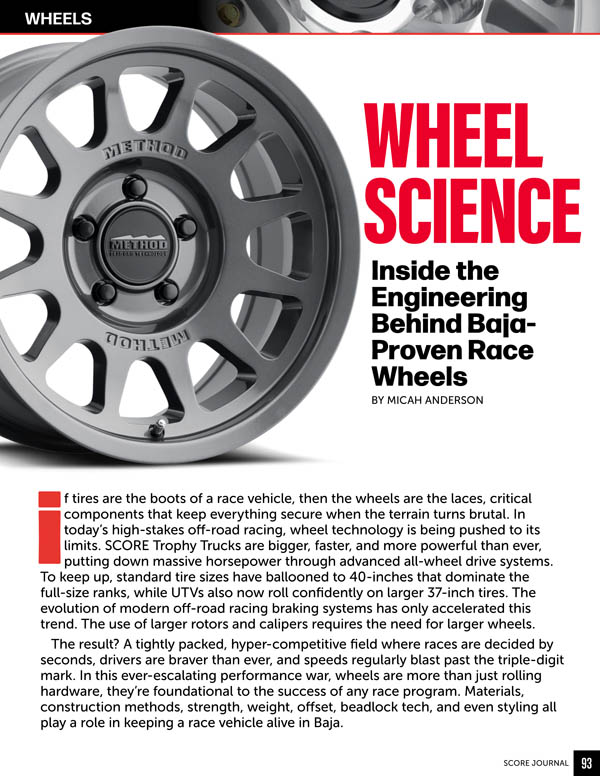 WHEELS

METHOD

METHOD

METHOD

WHEEL SCIENCE

Inside the Engineering Behind Baja-Proven Race Wheels

BY MICAH ANDERSON

If tires are the boots of a race vehicle, then the wheels are the laces, critical components that keep everything secure when the terrain turns brutal. In today's high-stakes off-road racing, wheel technology is being pushed to its limits. SCORE Trophy Trucks are bigger, faster, and more powerful than ever, putting down massive horsepower through advanced all-wheel drive systems. To keep up, standard tire sizes have ballooned to 40-inches that dominate the full-size ranks, while UTVs also now roll confidently on larger 37-inch tires. The evolution of modern off-road racing braking systems has only accelerated this trend. The use of larger rotors and calipers requires the need for larger wheels.

The result? A tightly packed, hyper-competitive field where races are decided by seconds, drivers are braver than ever, and speeds regularly blast past the triple-digit mark. In this ever-escalating performance war, wheels are more than just rolling hardware, they're foundational to the success of any race program. Materials, construction methods, strength, weight, offset, beadlock tech, and even styling all play a role in keeping a race vehicle alive in Baja.

SCORE JOURNAL 93